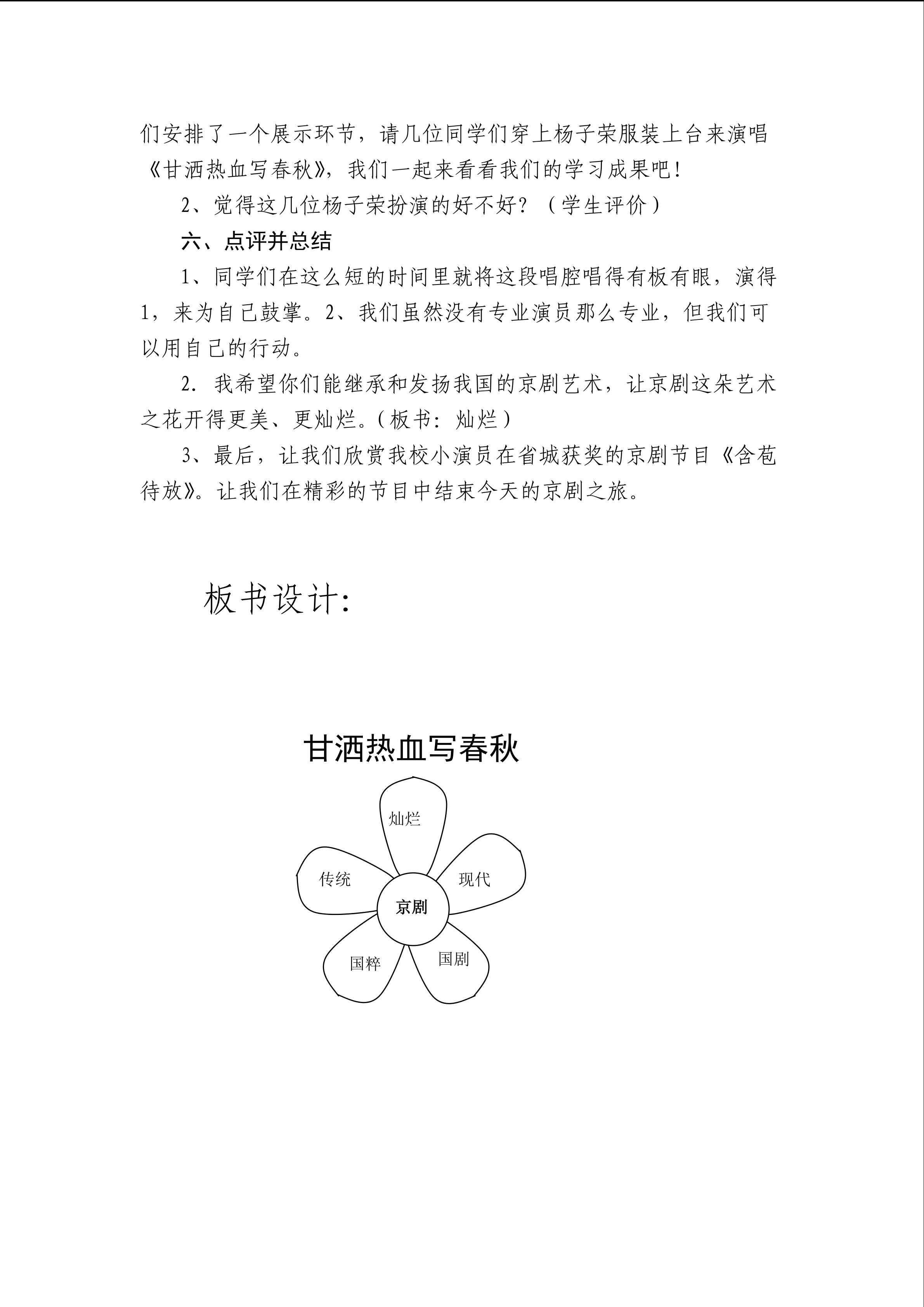 们安排了一个展示环节，请几位同学们穿上杨子荣服装上台来演唱《甘洒热血写春秋》，我们一起来看看我们的学习成果吧！

2、觉得这几位杨子荣扮演的好不好？（学生评价）

六、点评并总结

1、同学们在这么短的时间里就将这段唱腔唱得有板有眼，演得1，来为自己鼓掌。2、我们虽然没有专业演员那么专业，但我们可以用自己的行动。

2. 我希望你们能继承和发扬我国的京剧艺术，让京剧这朵艺术之花开得更美、更灿烂。（板书：灿烂）

3、最后，让我们欣赏我校小演员在省城获奖的京剧节目《含苞待放》。让我们在精彩的节目中结束今天的京剧之旅。

板书设计：

甘洒热血写春秋

灿烂
传统
现代
京剧
国粹
国剧